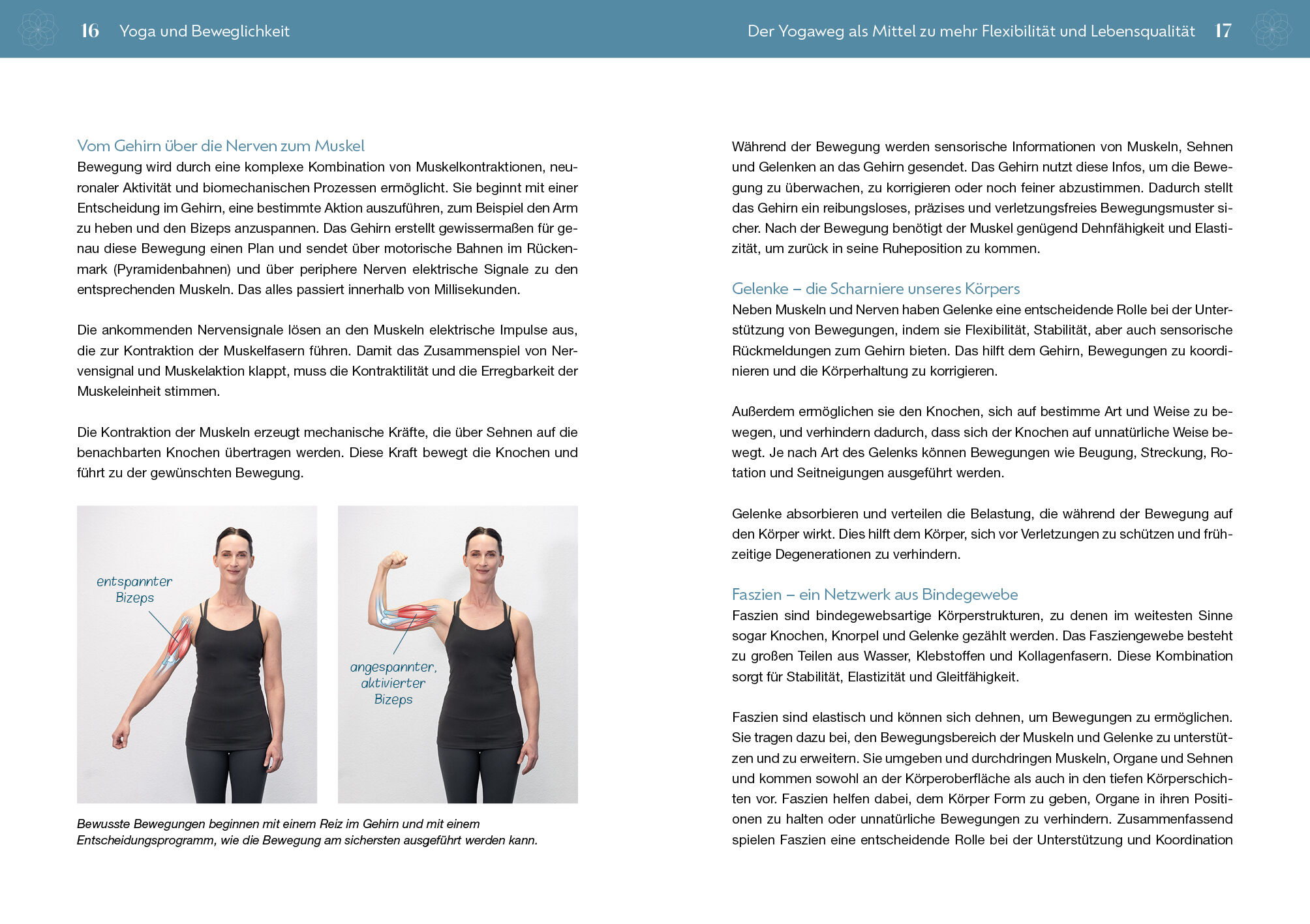 16 Yoga und Beweglichkeit

Vom Gehirn über die Nerven zum Muskel
Bewegung wird durch eine komplexe Kombination von Muskelkontraktionen, neuronaler Aktivität und biomechanischen Prozessen ermöglicht. Sie beginnt mit einer Entscheidung im Gehirn, eine bestimmte Aktion auszuführen, zum Beispiel den Arm zu heben und den Bizeps anzuspannen. Das Gehirn erstellt gewissermaßen für genau diese Bewegung einen Plan und sendet über motorische Bahnen im Rückenmark (Pyramidenbahnen) und über periphere Nerven elektrische Signale zu den entsprechenden Muskeln. Das alles passiert innerhalb von Millisekunden.

Die ankommenden Nervensignale lösen an den Muskeln elektrische Impulse aus, die zur Kontraktion der Muskelfasern führen. Damit das Zusammenspiel von Nervensignal und Muskelaktion klappt, muss die Kontraktilität und die Erregbarkeit der Muskeleinheit stimmen.

Die Kontraktion der Muskeln erzeugt mechanische Kräfte, die über Sehnen auf die benachbarten Knochen übertragen werden. Diese Kraft bewegt die Knochen und führt zu der gewünschten Bewegung.

entspannter Bizeps

angespannter, aktivierter Bizeps

Bewusste Bewegungen beginnen mit einem Reiz im Gehirn und mit einem Entscheidungsprogramm, wie die Bewegung am sichersten ausgeführt werden kann.

Der Yogaweg als Mittel zu mehr Flexibilität und Lebensqualität 17

Während der Bewegung werden sensorische Informationen von Muskeln, Sehnen und Gelenken an das Gehirn gesendet. Das Gehirn nutzt diese Infos, um die Bewegung zu überwachen, zu korrigieren oder noch feiner abzustimmen. Dadurch stellt das Gehirn ein reibungsloses, präzises und verletzungsfreies Bewegungsmuster sicher. Nach der Bewegung benötigt der Muskel genügend Dehnfähigkeit und Elastizität, um zurück in seine Ruheposition zu kommen.

Gelenke – die Scharniere unseres Körpers
Neben Muskeln und Nerven haben Gelenke eine entscheidende Rolle bei der Unterstützung von Bewegungen, indem sie Flexibilität, Stabilität, aber auch sensorische Rückmeldungen zum Gehirn bieten. Das hilft dem Gehirn, Bewegungen zu koordinieren und die Körperhaltung zu korrigieren.

Außerdem ermöglichen sie den Knochen, sich auf bestimme Art und Weise zu bewegen, und verhindern dadurch, dass sich der Knochen auf unnatürliche Weise bewegt. Je nach Art des Gelenks können Bewegungen wie Beugung, Streckung, Rotation und Seitneigungen ausgeführt werden.

Gelenke absorbieren und verteilen die Belastung, die während der Bewegung auf den Körper wirkt. Dies hilft dem Körper, sich vor Verletzungen zu schützen und frühzeitige Degenerationen zu verhindern.

Faszien – ein Netzwerk aus Bindegewebe
Faszien sind bindegewebsartige Körperstrukturen, zu denen im weitesten Sinne sogar Knochen, Knorpel und Gelenke gezählt werden. Das Fasziengewebe besteht zu großen Teilen aus Wasser, Klebstoffen und Kollagenfasern. Diese Kombination sorgt für Stabilität, Elastizität und Gleitfähigkeit.

Faszien sind elastisch und können sich dehnen, um Bewegungen zu ermöglichen. Sie tragen dazu bei, den Bewegungsbereich der Muskeln und Gelenke zu unterstützen und zu erweitern. Sie umgeben und durchdringen Muskeln, Organe und Sehnen und kommen sowohl an der Körperoberfläche als auch in den tiefen Körperschichten vor. Faszien helfen dabei, dem Körper Form zu geben, Organe in ihren Positionen zu halten oder unnatürliche Bewegungen zu verhindern. Zusammenfassend spielen Faszien eine entscheidende Rolle bei der Unterstützung und Koordination